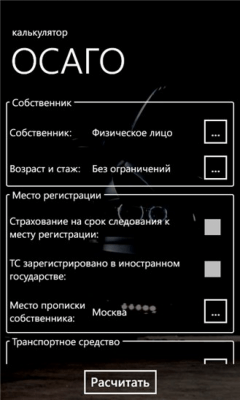 калькулятор
ОСАГО

Собственник

Собственник: Физическое лицо ...

Возраст и стаж: Без ограничений ...

Место регистрации

Страхование на срок следования к месту регистрации:

ТС зарегистрировано в иностранном государстве:

Место прописки собственника: Москва ...

Транспортное средство

Расчитать